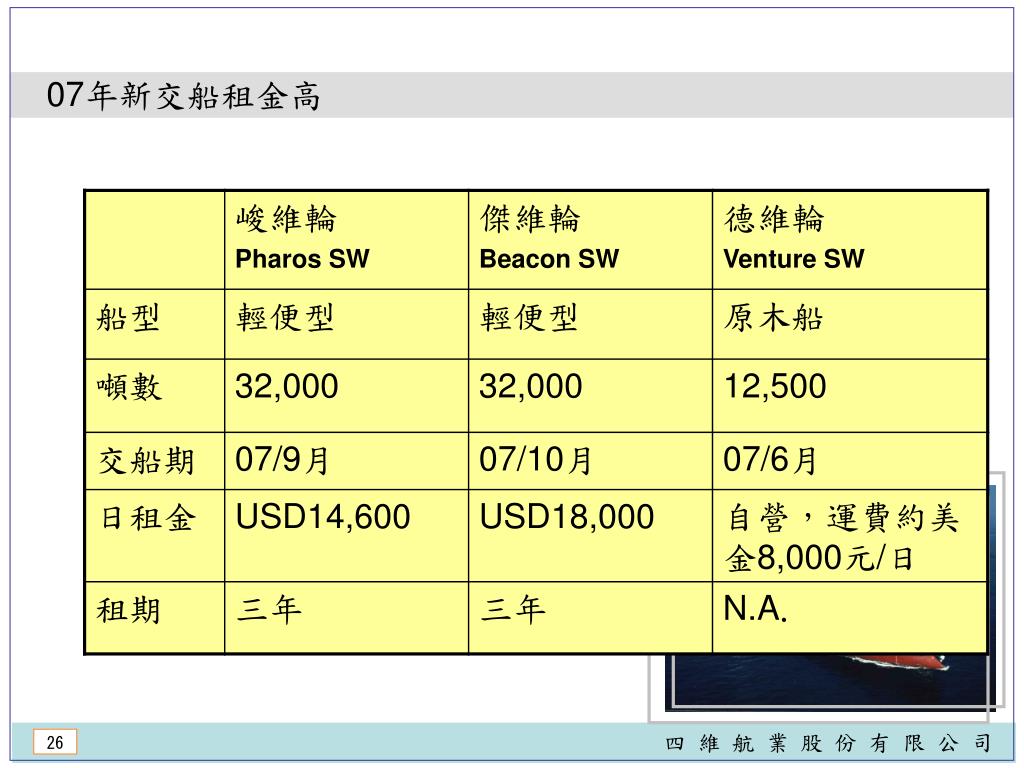 07年新交船租金高

| | 峻維輪 Pharos SW | 傑維輪 Beacon SW | 德維輪 Venture SW |
|---|---|---|---|
| 船型 | 輕便型 | 輕便型 | 原木船 |
| 噸數 | 32,000 | 32,000 | 12,500 |
| 交船期 | 07/9月 | 07/10月 | 07/6月 |
| 日租金 | USD14,600 | USD18,000 | 自營，運費約美金8,000元/日 |
| 租期 | 三年 | 三年 | N.A. |

26

四 維 航 業 股 份 有 限 公 司